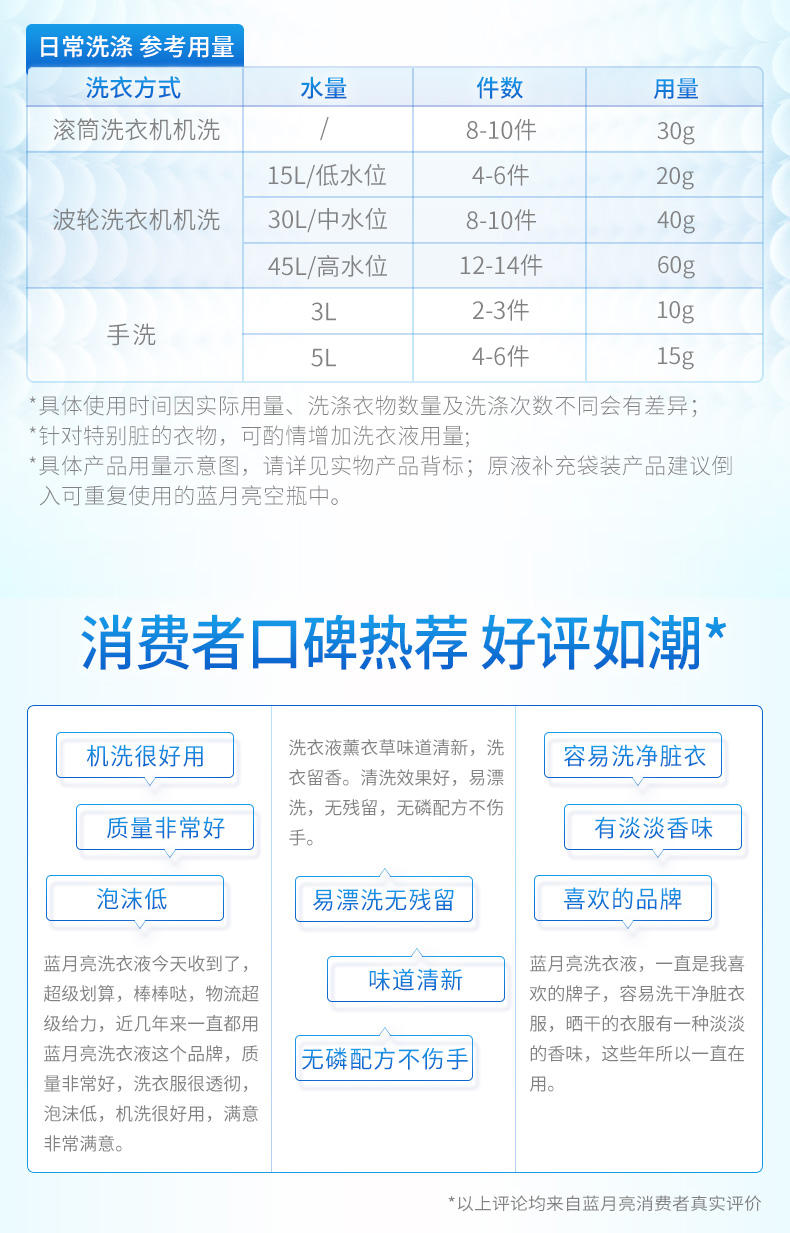 日常洗涤 参考用量

| 洗衣方式 | 水量 | 件数 | 用量 |
|---|---|---|---|
| 滚筒洗衣机机洗 | / | 8-10件 | 30g |
| 波轮洗衣机机洗 | 15L/低水位 | 4-6件 | 20g |
|  | 30L/中水位 | 8-10件 | 40g |
|  | 45L/高水位 | 12-14件 | 60g |
| 手洗 | 3L | 2-3件 | 10g |
|  | 5L | 4-6件 | 15g |

*具体使用时间因实际用量、洗涤衣物数量及洗涤次数不同会有差异;
*针对特别脏的衣物，可酌情增加洗衣液用量;
*具体产品用量示意图，请详见实物产品背标；原液补充袋装产品建议倒入可重复使用的蓝月亮空瓶中。

消费者口碑热荐 好评如潮*

机洗很好用

质量非常好

泡沫低

蓝月亮洗衣液今天收到了，超级划算，棒棒哒，物流超级给力，近几年来一直都用蓝月亮洗衣液这个品牌，质量非常好，洗衣服很透彻，泡沫低，机洗很好用，满意非常满意。

洗衣液薰衣草味道清新，洗衣留香。清洗效果好，易漂洗，无残留，无磷配方不伤手。

易漂洗无残留

味道清新

无磷配方不伤手

容易洗净脏衣

有淡淡香味

喜欢的品牌

蓝月亮洗衣液，一直是我喜欢的牌子，容易洗干净脏衣服，晒干的衣服有一种淡淡的香味，这些年所以一直在用。

*以上评论均来自蓝月亮消费者真实评价